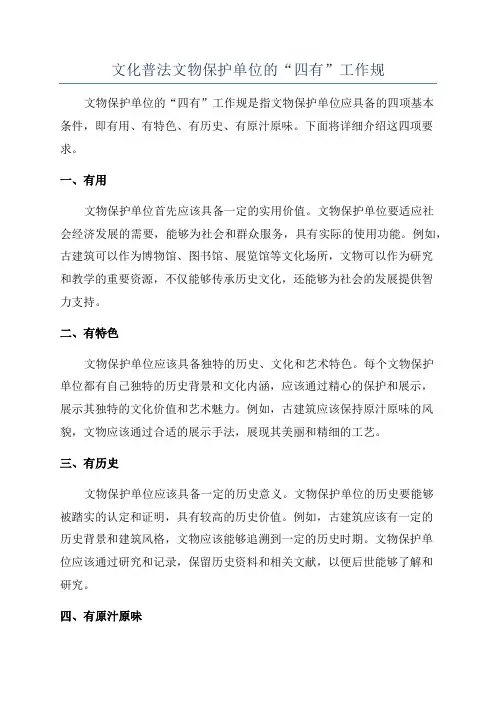 文化普法文物保护单位的“四有”工作规

文物保护单位的“四有”工作规是指文物保护单位应具备的四项基本条件，即有用、有特色、有历史、有原汁原味。下面将详细介绍这四项要求。

一、有用

文物保护单位首先应该具备一定的实用价值。文物保护单位要适应社会经济发展的需要，能够为社会和群众服务，具有实际的使用功能。例如，古建筑可以作为博物馆、图书馆、展览馆等文化场所，文物可以作为研究和教学的重要资源，不仅能够传承历史文化，还能够为社会的发展提供智力支持。

二、有特色

文物保护单位应该具备独特的历史、文化和艺术特色。每个文物保护单位都有自己独特的历史背景和文化内涵，应该通过精心的保护和展示，展示其独特的文化价值和艺术魅力。例如，古建筑应该保持原汁原味的风貌，文物应该通过合适的展示手法，展现其美丽和精细的工艺。

三、有历史

文物保护单位应该具备一定的历史意义。文物保护单位的历史要能够被踏实的认定和证明，具有较高的历史价值。例如，古建筑应该有一定的历史背景和建筑风格，文物应该能够追溯到一定的历史时期。文物保护单位应该通过研究和记录，保留历史资料和相关文献，以便后世能够了解和研究。

四、有原汁原味